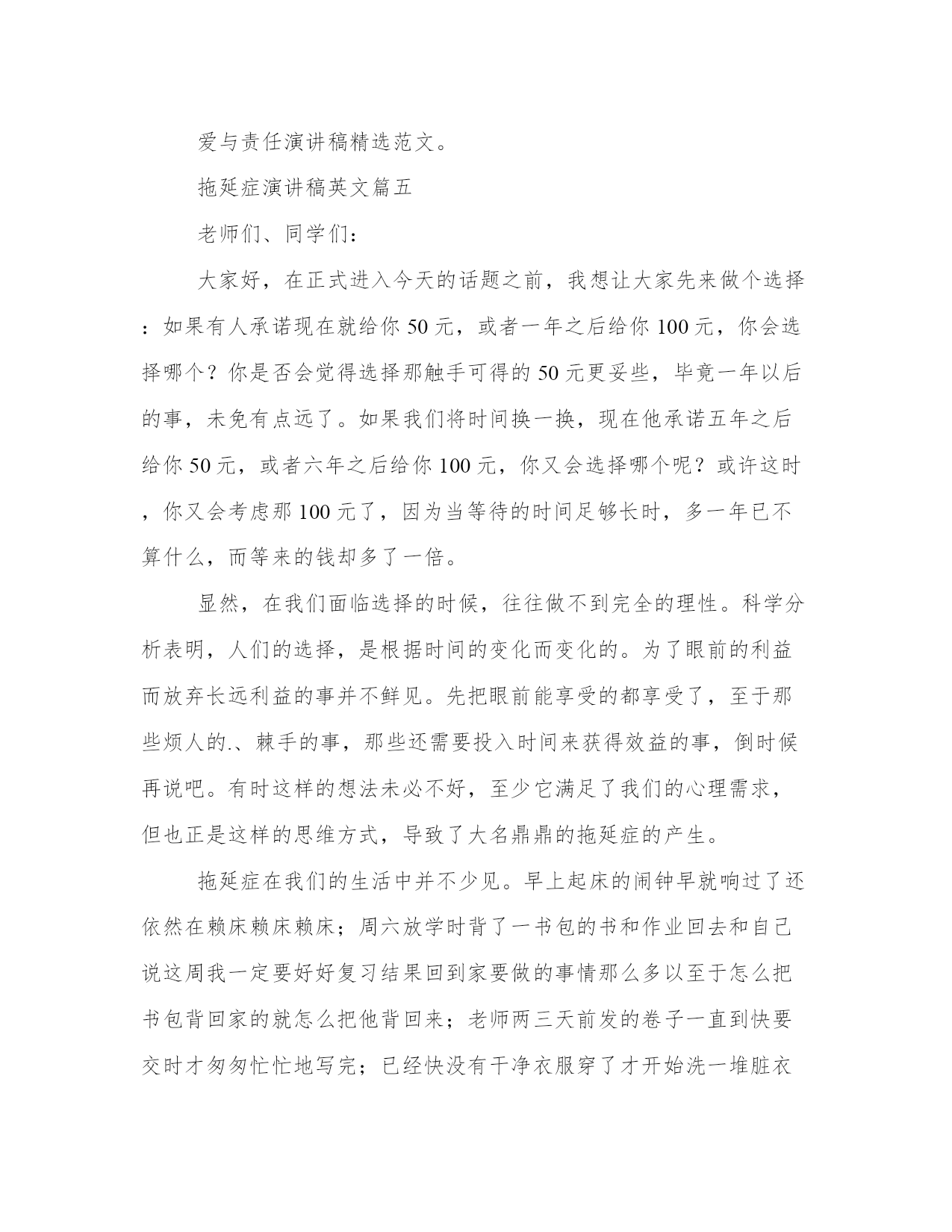 爱与责任演讲稿精选范文。

拖延症演讲稿英文篇五

老师们、同学们：

大家好，在正式进入今天的话题之前，我想让大家先来做个选择：如果有人承诺现在就给你 50 元，或者一年之后给你 100 元，你会选择哪个？你是否会觉得选择那触手可得的 50 元更妥些，毕竟一年以后的事，未免有点远了。如果我们将时间换一换，现在他承诺五年之后给你 50 元，或者六年之后给你 100 元，你又会选择哪个呢？或许这时，你又会考虑那 100 元了，因为当等待的时间足够长时，多一年已不算什么，而等来的钱却多了一倍。

显然，在我们面临选择的时候，往往做不到完全的理性。科学分析表明，人们的选择，是根据时间的变化而变化的。为了眼前的利益而放弃长远利益的事并不鲜见。先把眼前能享受的都享受了，至于那些烦人的.、棘手的事，那些还需要投入时间来获得效益的事，倒时候再说吧。有时这样的想法未必不好，至少它满足了我们的心理需求，但也正是这样的思维方式，导致了大名鼎鼎的拖延症的产生。

拖延症在我们的生活中并不少见。早上起床的闹钟早就响过了还依然在赖床赖床赖床；周六放学时背了一书包的书和作业回去和自己说这周我一定要好好复习结果回到家要做的事情那么多以至于怎么把书包背回家的就怎么把他背回来；老师两三天前发的卷子一直到快要交时才匆匆忙忙地写完；已经快没有干净衣服穿了才开始洗一堆脏衣